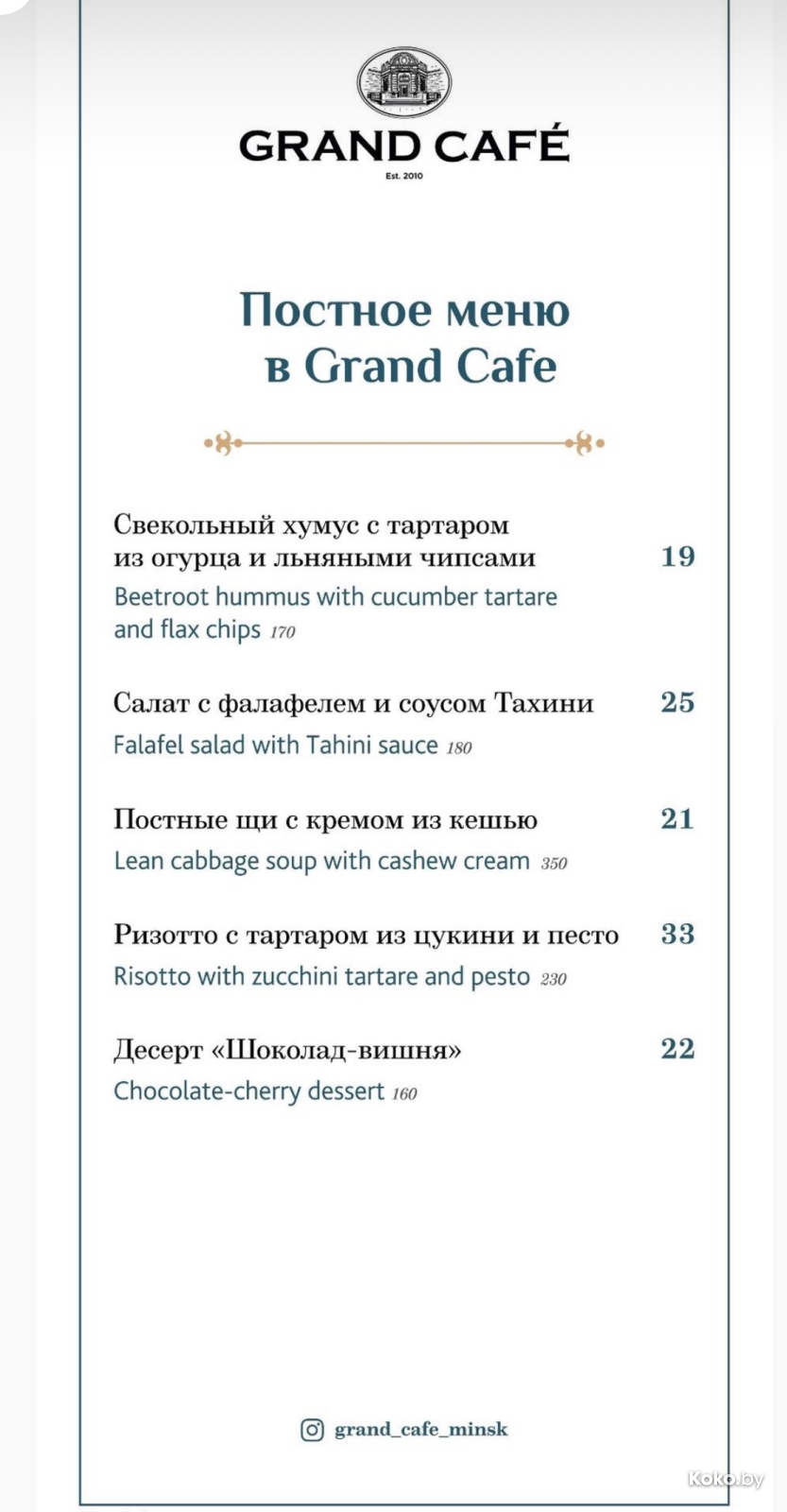 GRAND CAFÉ
Est. 2010

Постное меню
в Grand Cafe

Свекольный хумус с тартаром из огурца и льняными чипсами 19
Beetroot hummus with cucumber tartare and flax chips 170

Салат с фалафелем и соусом Тахини 25
Falafel salad with Tahini sauce 180

Постные щи с кремом из кешью 21
Lean cabbage soup with cashew cream 350

Ризотто с тартаром из цукини и песто 33
Risotto with zucchini tartare and pesto 230

Десерт «Шоколад-вишня» 22
Chocolate-cherry dessert 160

grand_cafe_minsk

Koko.by